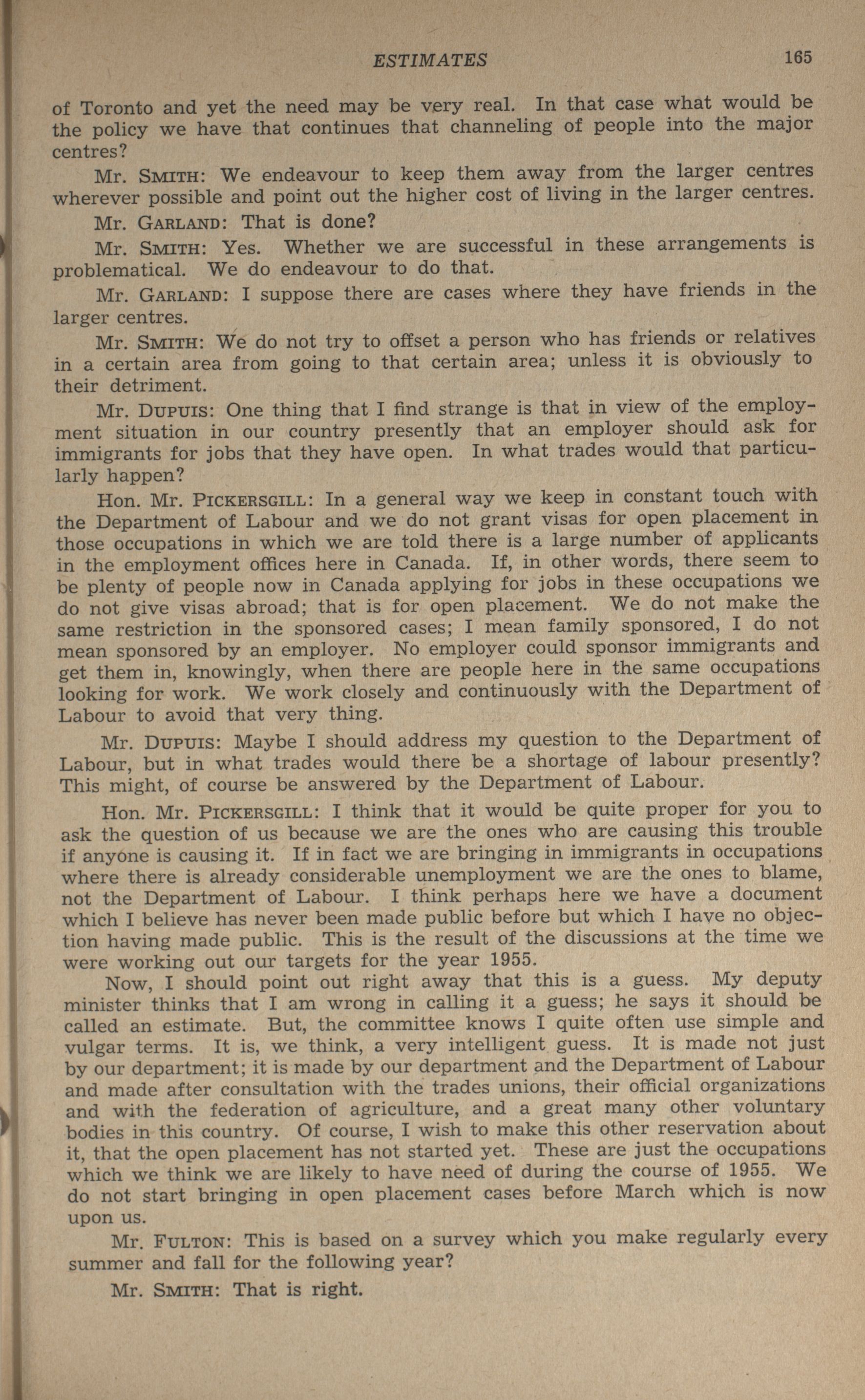 ESTIMATES 165

of Toronto and yet the need may be very real. In that case what would be the policy we have that continues that channeling of people into the major centres?

Mr. SMITH: We endeavour to keep them away from the larger centres wherever possible and point out the higher cost of living in the larger centres.

Mr. GARLAND: That is done?

Mr. SMITH: Yes. Whether we are successful in these arrangements is problematical. We do endeavour to do that.

Mr. GARLAND: I suppose there are cases where they have friends in the larger centres.

Mr. SMITH: We do not try to offset a person who has friends or relatives in a certain area from going to that certain area; unless it is obviously to their detriment.

Mr. DUPUIS: One thing that I find strange is that in view of the employment situation in our country presently that an employer should ask for immigrants for jobs that they have open. In what trades would that particularly happen?

Hon. Mr. PICKERSGILL: In a general way we keep in constant touch with the Department of Labour and we do not grant visas for open placement in those occupations in which we are told there is a large number of applicants in the employment offices here in Canada. If, in other words, there seem to be plenty of people now in Canada applying for jobs in these occupations we do not give visas abroad; that is for open placement. We do not make the same restriction in the sponsored cases; I mean family sponsored, I do not mean sponsored by an employer. No employer could sponsor immigrants and get them in, knowingly, when there are people here in the same occupations looking for work. We work closely and continuously with the Department of Labour to avoid that very thing.

Mr. DUPUIS: Maybe I should address my question to the Department of Labour, but in what trades would there be a shortage of labour presently? This might, of course be answered by the Department of Labour.

Hon. Mr. PICKERSGILL: I think that it would be quite proper for you to ask the question of us because we are the ones who are causing this trouble if anyone is causing it. If in fact we are bringing in immigrants in occupations where there is already considerable unemployment we are the ones to blame, not the Department of Labour. I think perhaps here we have a document which I believe has never been made public before but which I have no objection having made public. This is the result of the discussions at the time we were working out our targets for the year 1955.

Now, I should point out right away that this is a guess. My deputy minister thinks that I am wrong in calling it a guess; he says it should be called an estimate. But, the committee knows I quite often use simple and vulgar terms. It is, we think, a very intelligent guess. It is made not just by our department; it is made by our department and the Department of Labour and made after consultation with the trades unions, their official organizations and with the federation of agriculture, and a great many other voluntary bodies in this country. Of course, I wish to make this other reservation about it, that the open placement has not started yet. These are just the occupations which we think we are likely to have need of during the course of 1955. We do not start bringing in open placement cases before March which is now upon us.

Mr. FULTON: This is based on a survey which you make regularly every summer and fall for the following year?

Mr. SMITH: That is right.